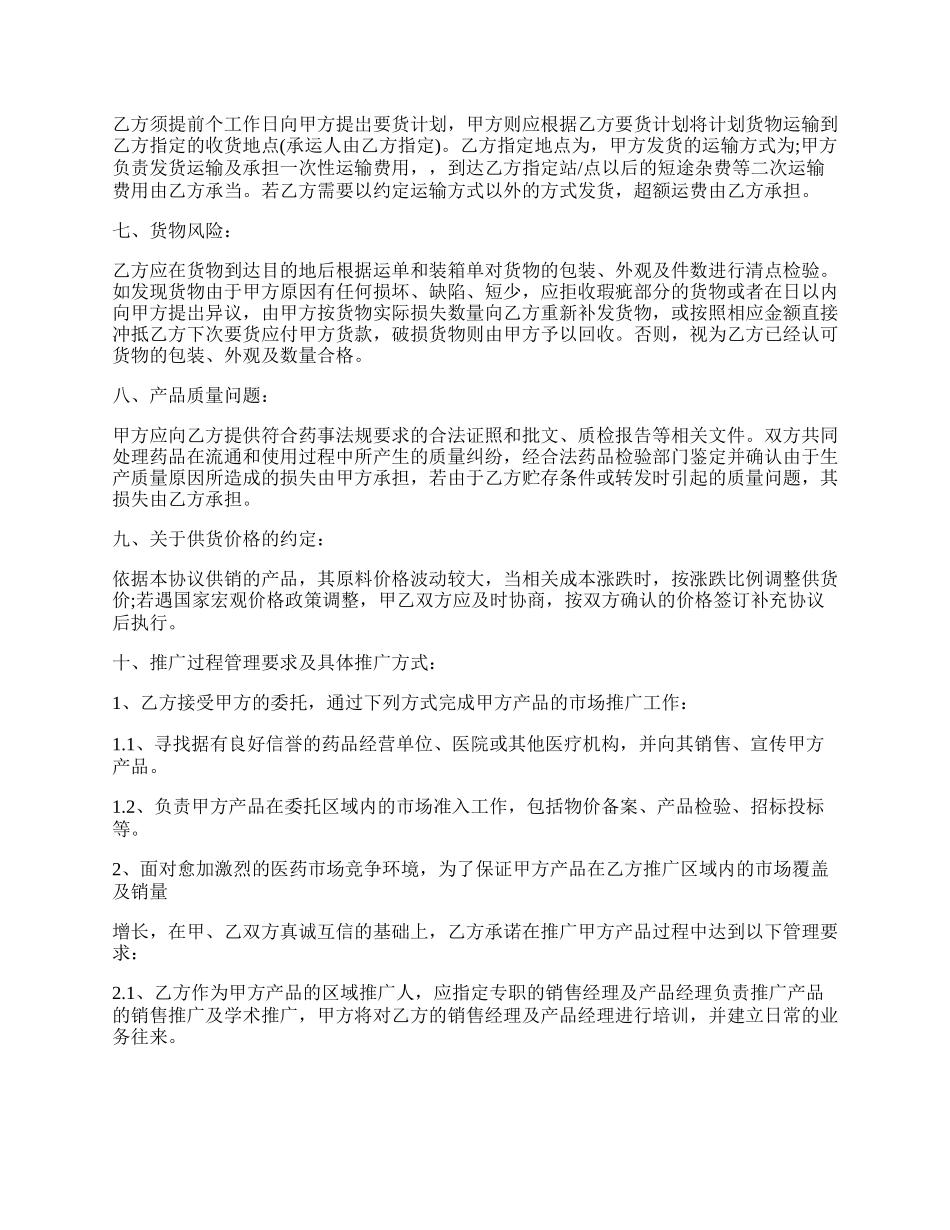 乙方须提前个工作日向甲方提出要货计划，甲方则应根据乙方要货计划将计划货物运输到乙方指定的收货地点(承运人由乙方指定)。乙方指定地点为，甲方发货的运输方式为;甲方负责发货运输及承担一次性运输费用，，到达乙方指定站/点以后的短途杂费等二次运输费用由乙方承当。若乙方需要以约定运输方式以外的方式发货，超额运费由乙方承担。

七、货物风险：

乙方应在货物到达目的地后根据运单和装箱单对货物的包装、外观及件数进行清点检验。如发现货物由于甲方原因有任何损坏、缺陷、短少，应拒收瑕疵部分的货物或者在日以内向甲方提出异议，由甲方按货物实际损失数量向乙方重新补发货物，或按照相应金额直接冲抵乙方下次要货应付甲方货款，破损货物则由甲方予以回收。否则，视为乙方已经认可货物的包装、外观及数量合格。

八、产品质量问题：

甲方应向乙方提供符合药事法规要求的合法证照和批文、质检报告等相关文件。双方共同处理药品在流通和使用过程中所产生的质量纠纷，经合法药品检验部门鉴定并确认由于生产质量原因所造成的损失由甲方承担，若由于乙方贮存条件或转发时引起的质量问题，其损失由乙方承担。

九、关于供货价格的约定：

依据本协议供销的产品，其原料价格波动较大，当相关成本涨跌时，按涨跌比例调整供货价;若遇国家宏观价格政策调整，甲乙双方应及时协商，按双方确认的价格签订补充协议后执行。

十、推广过程管理要求及具体推广方式：

1、乙方接受甲方的委托，通过下列方式完成甲方产品的市场推广工作：

1.1、寻找据有良好信誉的药品经营单位、医院或其他医疗机构，并向其销售、宣传甲方产品。

1.2、负责甲方产品在委托区域内的市场准入工作，包括物价备案、产品检验、招标投标等。

2、面对愈加激烈的医药市场竞争环境，为了保证甲方产品在乙方推广区域内的市场覆盖及销量

增长，在甲、乙双方真诚互信的基础上，乙方承诺在推广甲方产品过程中达到以下管理要求：

2.1、乙方作为甲方产品的区域推广人，应指定专职的销售经理及产品经理负责推广产品的销售推广及学术推广，甲方将对乙方的销售经理及产品经理进行培训，并建立日常的业务往来。